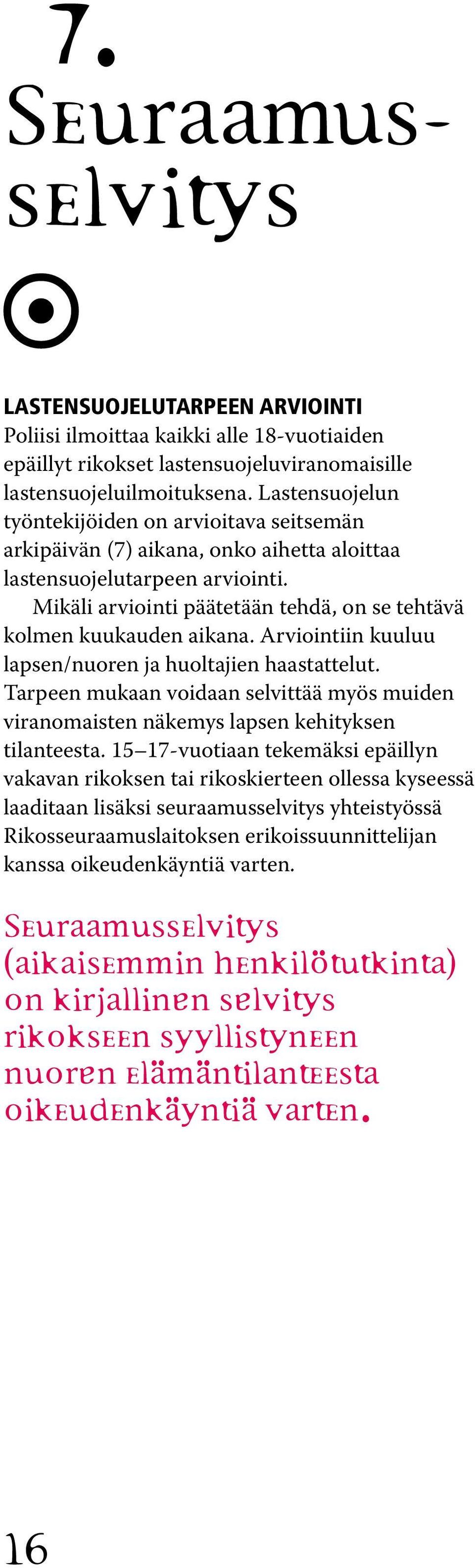 7.
Seuraamusselvitys

LASTENSUOJELUTARPEEN ARVIOINTI
Poliisi ilmoittaa kaikki alle 18-vuotiaiden epäillyt rikokset lastensuojeluviranomaisille lastensuojeluilmoituksena. Lastensuojelun työntekijöiden on arvioitava seitsemän arkipäivän (7) aikana, onko aihetta aloittaa lastensuojelutarpeen arviointi.

Mikäli arviointi päätetään tehdä, on se tehtävä kolmen kuukauden aikana. Arviointiin kuuluu lapsen/nuoren ja huoltajien haastattelut. Tarpeen mukaan voidaan selvittää myös muiden viranomaisten näkemys lapsen kehityksen tilanteesta. 15–17-vuotiaan tekemäksi epäillyn vakavan rikoksen tai rikoskierteen ollessa kyseessä laaditaan lisäksi seuraamusselvitys yhteistyössä Rikosseuraamuslaitoksen erikoissuunnittelijan kanssa oikeudenkäyntiä varten.

Seuraamusselvitys (aikaisemmin henkilötutkinta) on kirjallinen selvitys rikokseen syyllistyneen nuoren elämäntilanteesta oikeudenkäyntiä varten.

16